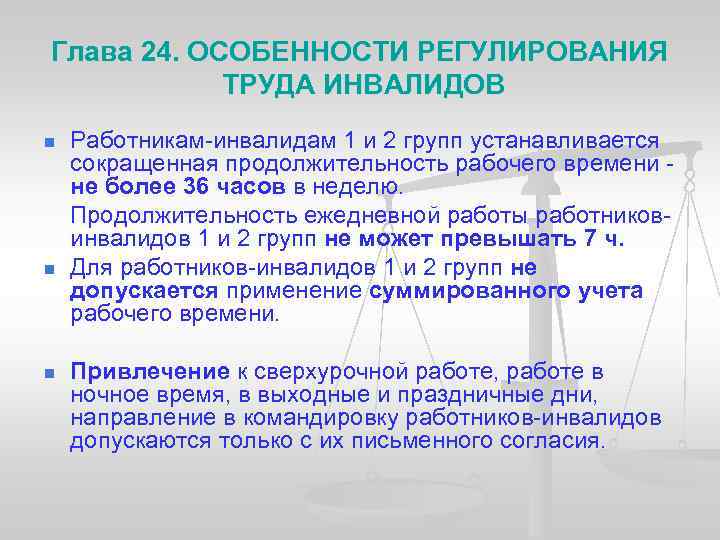 Глава 24. ОСОБЕННОСТИ РЕГУЛИРОВАНИЯ ТРУДА ИНВАЛИДОВ

Работникам-инвалидам 1 и 2 групп устанавливается сокращенная продолжительность рабочего времени - не более 36 часов в неделю.

Продолжительность ежедневной работы работников-инвалидов 1 и 2 групп не может превышать 7 ч.

Для работников-инвалидов 1 и 2 групп не допускается применение суммированного учета рабочего времени.

Привлечение к сверхурочной работе, работе в ночное время, в выходные и праздничные дни, направление в командировку работников-инвалидов допускаются только с их письменного согласия.